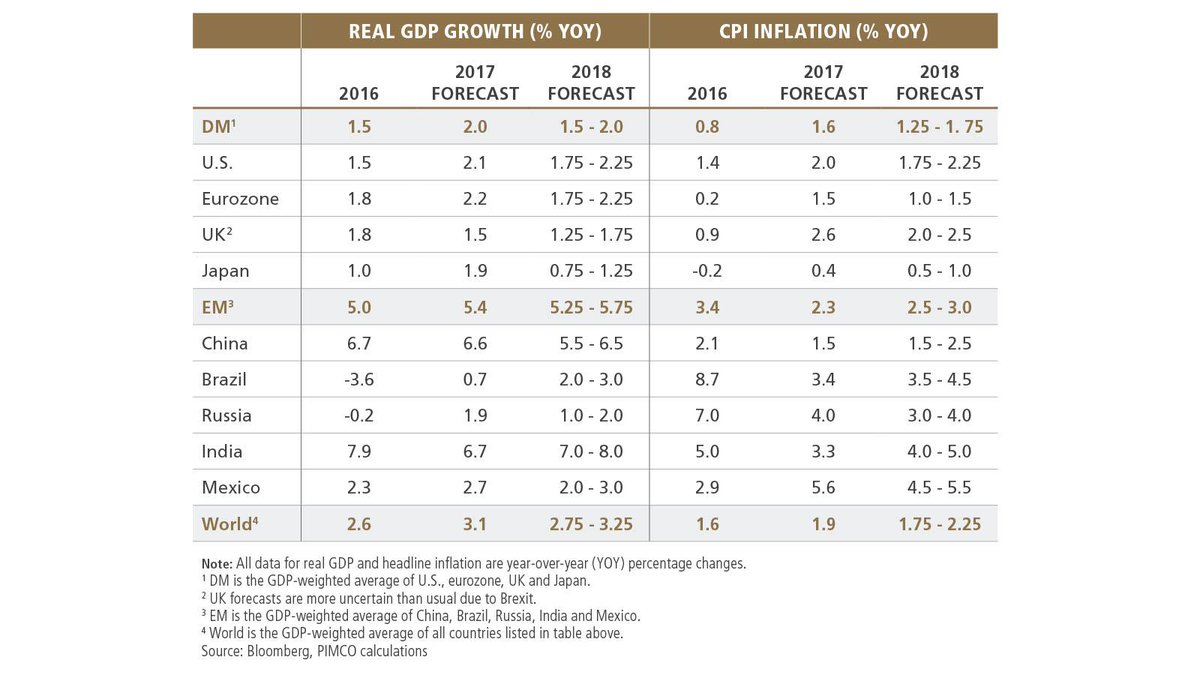 |  | REAL GDP GROWTH (% YOY) | | | CPI INFLATION (% YOY) | | |
|---|---|---|---|---|---|---|
|  | 2016 | 2017 FORECAST | 2018 FORECAST | 2016 | 2017 FORECAST | 2018 FORECAST |
| DM$^1$ | 1.5 | 2.0 | 1.5 - 2.0 | 0.8 | 1.6 | 1.25 - 1. 75 |
| U.S. | 1.5 | 2.1 | 1.75 - 2.25 | 1.4 | 2.0 | 1.75 - 2.25 |
| Eurozone | 1.8 | 2.2 | 1.75 - 2.25 | 0.2 | 1.5 | 1.0 - 1.5 |
| UK$^2$ | 1.8 | 1.5 | 1.25 - 1.75 | 0.9 | 2.6 | 2.0 - 2.5 |
| Japan | 1.0 | 1.9 | 0.75 - 1.25 | -0.2 | 0.4 | 0.5 - 1.0 |
| EM$^3$ | 5.0 | 5.4 | 5.25 - 5.75 | 3.4 | 2.3 | 2.5 - 3.0 |
| China | 6.7 | 6.6 | 5.5 - 6.5 | 2.1 | 1.5 | 1.5 - 2.5 |
| Brazil | -3.6 | 0.7 | 2.0 - 3.0 | 8.7 | 3.4 | 3.5 - 4.5 |
| Russia | -0.2 | 1.9 | 1.0 - 2.0 | 7.0 | 4.0 | 3.0 - 4.0 |
| India | 7.9 | 6.7 | 7.0 - 8.0 | 5.0 | 3.3 | 4.0 - 5.0 |
| Mexico | 2.3 | 2.7 | 2.0 - 3.0 | 2.9 | 5.6 | 4.5 - 5.5 |
| World$^4$ | 2.6 | 3.1 | 2.75 - 3.25 | 1.6 | 1.9 | 1.75 - 2.25 |

Note: All data for real GDP and headline inflation are year-over-year (YOY) percentage changes.
$^1$ DM is the GDP-weighted average of U.S., eurozone, UK and Japan.
$^2$ UK forecasts are more uncertain than usual due to Brexit.
$^3$ EM is the GDP-weighted average of China, Brazil, Russia, India and Mexico.
$^4$ World is the GDP-weighted average of all countries listed in table above.
Source: Bloomberg, PIMCO calculations